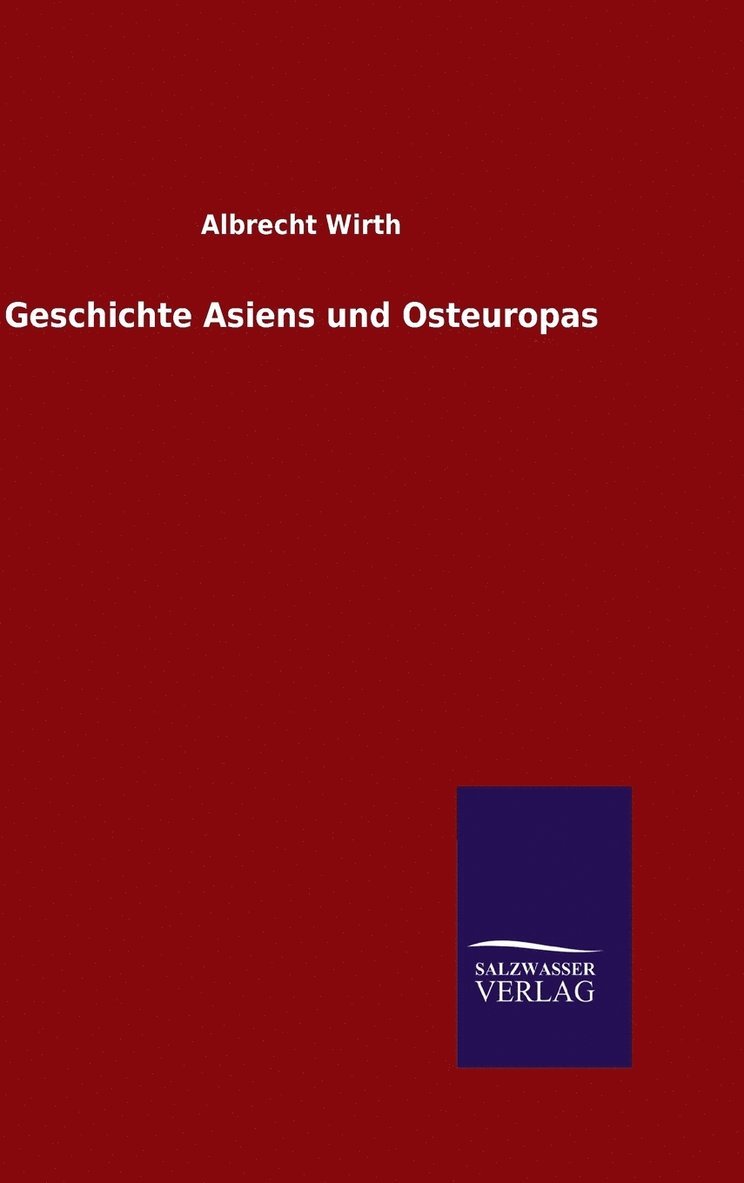 Albrecht Wirth

Geschichte Asiens und Osteuropas

SALZWASSER
VERLAG